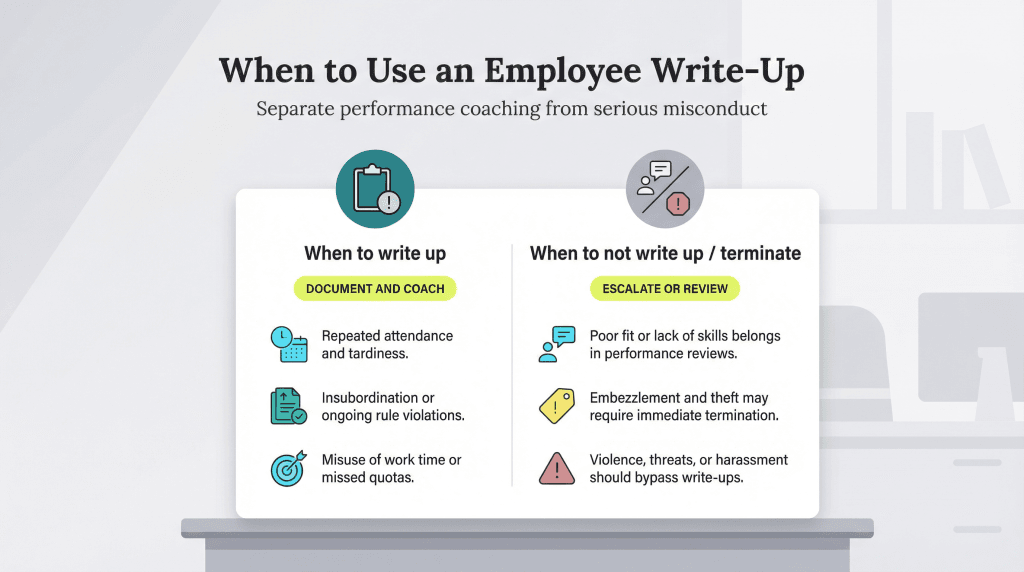 When to Use an Employee Write-Up

Separate performance coaching from serious misconduct

When to write up

DOCUMENT AND COACH

Repeated attendance and tardiness.

Insubordination or ongoing rule violations.

Misuse of work time or missed quotas.

When to not write up / terminate

ESCALATE OR REVIEW

Poor fit or lack of skills belongs in performance reviews.

Embezzlement and theft may require immediate termination.

Violence, threats, or harassment should bypass write-ups.